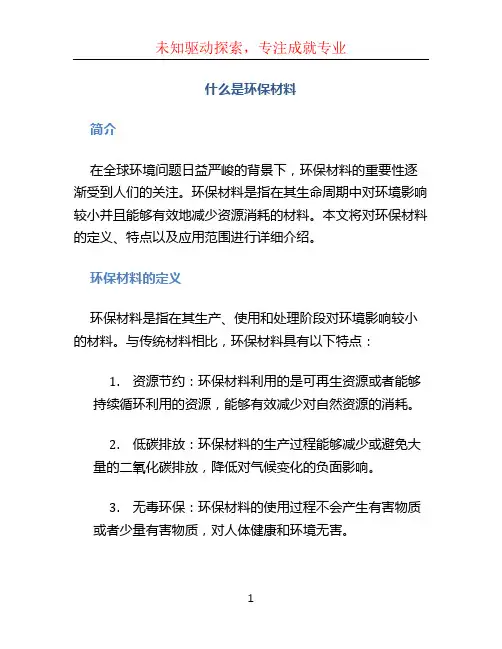 未知驱动探索，专注成就专业

什么是环保材料

简介

在全球环境问题日益严峻的背景下，环保材料的重要性逐渐受到人们的关注。环保材料是指在其生命周期中对环境影响较小并且能够有效地减少资源消耗的材料。本文将对环保材料的定义、特点以及应用范围进行详细介绍。

环保材料的定义

环保材料是指在其生产、使用和处理阶段对环境影响较小的材料。与传统材料相比，环保材料具有以下特点：

1. 资源节约：环保材料利用的是可再生资源或者能够持续循环利用的资源，能够有效减少对自然资源的消耗。

2. 低碳排放：环保材料的生产过程能够减少或避免大量的二氧化碳排放，降低对气候变化的负面影响。

3. 无毒环保：环保材料的使用过程不会产生有害物质或者少量有害物质，对人体健康和环境无害。

1